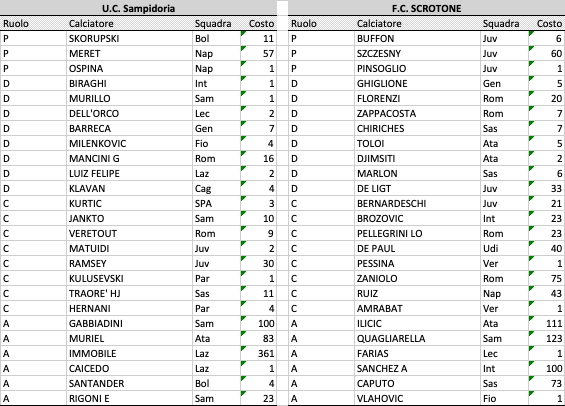 U.C. Sampidoria

| Ruolo | Calciatore | Squadra | Costo |
|---|---|---|---|
| P | SKORUPSKI | Bol | 11 |
| P | MERET | Nap | 57 |
| P | OSPINA | Nap | 1 |
| D | BIRAGHI | Int | 1 |
| D | MURILLO | Sam | 1 |
| D | DELL'ORCO | Lec | 2 |
| D | BARRECA | Gen | 7 |
| D | MILENKOVIC | Fio | 4 |
| D | MANCINI G | Rom | 16 |
| D | LUIZ FELIPE | Laz | 2 |
| D | KLAVAN | Cag | 4 |
| C | KURTIC | SPA | 3 |
| C | JANKTO | Sam | 10 |
| C | VERETOUT | Rom | 9 |
| C | MATUIDI | Juv | 2 |
| C | RAMSEY | Juv | 30 |
| C | KULUSEVSKI | Par | 1 |
| C | TRAORE' HJ | Sas | 11 |
| C | HERNANI | Par | 4 |
| A | GABBIADINI | Sam | 100 |
| A | MURIEL | Ata | 83 |
| A | IMMOBILE | Laz | 361 |
| A | CAICEDO | Laz | 1 |
| A | SANTANDER | Bol | 4 |
| A | RIGONI E | Sam | 23 |

F.C. SCROTONE

| Ruolo | Calciatore | Squadra | Costo |
|---|---|---|---|
| P | BUFFON | Juv | 6 |
| P | SZCZESNY | Juv | 60 |
| P | PINSOGLIO | Juv | 1 |
| D | GHIGLIONE | Gen | 5 |
| D | FLORENZI | Rom | 20 |
| D | ZAPPACOSTA | Rom | 7 |
| D | CHIRICHES | Sas | 7 |
| D | TOLOI | Ata | 5 |
| D | DJIMSITI | Ata | 2 |
| D | MARLON | Sas | 6 |
| D | DE LIGT | Juv | 33 |
| C | BERNARDESCHI | Juv | 21 |
| C | BROZOVIC | Int | 23 |
| C | PELLEGRINI LO | Rom | 23 |
| C | DE PAUL | Udi | 40 |
| C | PESSINA | Ver | 1 |
| C | ZANIOLO | Rom | 75 |
| C | RUIZ | Nap | 43 |
| C | AMRABAT | Ver | 1 |
| A | ILICIC | Ata | 111 |
| A | QUAGLIARELLA | Sam | 123 |
| A | FARIAS | Lec | 1 |
| A | SANCHEZ A | Int | 100 |
| A | CAPUTO | Sas | 73 |
| A | VLAHOVIC | Fio | 1 |